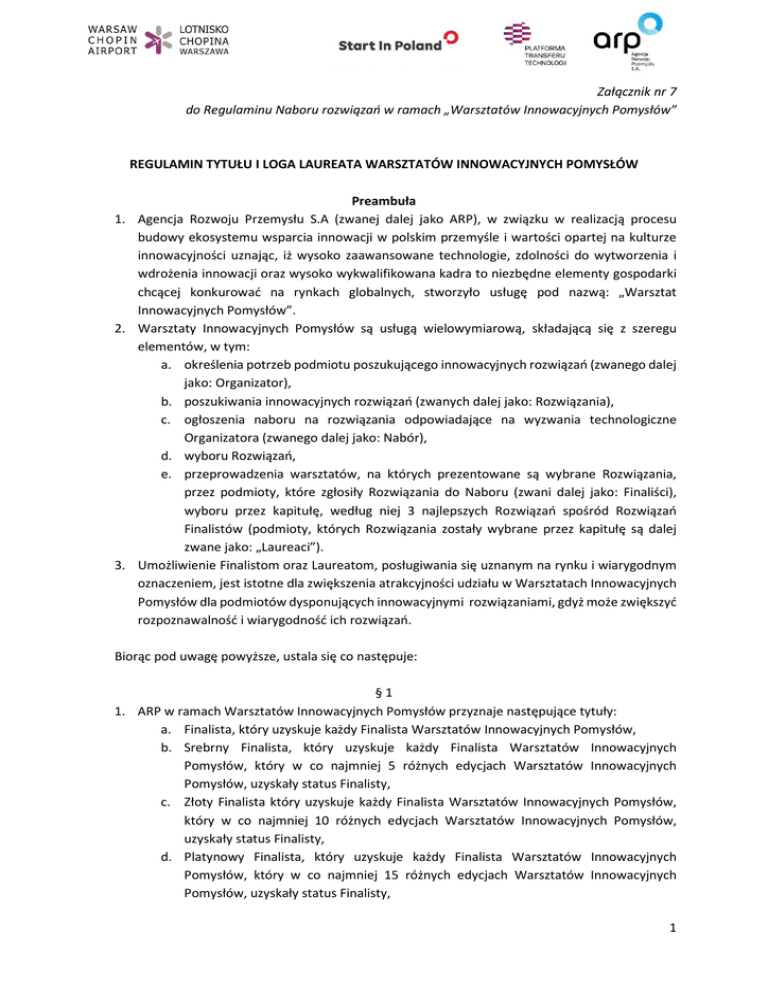 WARSAW CHOPIN AIRPORT LOTNISKO CHOPINA WARSZAWA

Start In Poland

PLATFORMA TRANSFERU TECHNOLOGII

arp Agencja Rozwoju Przemysłu S.A.

Załącznik nr 7
do Regulaminu Naboru rozwiązań w ramach „Warsztatów Innowacyjnych Pomysłów"

REGULAMIN TYTUŁU I LOGA LAUREATA WARSZTATÓW INNOWACYJNYCH POMYSŁÓW

Preambuła

1. Agencja Rozwoju Przemysłu S.A (zwanej dalej jako ARP), w związku w realizacją procesu budowy ekosystemu wsparcia innowacji w polskim przemyśle i wartości opartej na kulturze innowacyjności uznając, iż wysoko zaawansowane technologie, zdolności do wytworzenia i wdrożenia innowacji oraz wysoko wykwalifikowana kadra to niezbędne elementy gospodarki chcącej konkurować na rynkach globalnych, stworzyło usługę pod nazwą: „Warsztat Innowacyjnych Pomysłów".
2. Warsztaty Innowacyjnych Pomysłów są usługą wielowymiarową, składającą się z szeregu elementów, w tym:
a. określenia potrzeb podmiotu poszukującego innowacyjnych rozwiązań (zwanego dalej jako: Organizator),
b. poszukiwania innowacyjnych rozwiązań (zwanych dalej jako: Rozwiązania),
c. ogłoszenia naboru na rozwiązania odpowiadające na wyzwania technologiczne Organizatora (zwanego dalej jako: Nabór),
d. wyboru Rozwiązań,
e. przeprowadzenia warsztatów, na których prezentowane są wybrane Rozwiązania, przez podmioty, które zgłosiły Rozwiązania do Naboru (zwani dalej jako: Finaliści), wyboru przez kapitułę, według niej 3 najlepszych Rozwiązań spośród Rozwiązań Finalistów (podmioty, których Rozwiązania zostały wybrane przez kapitułę są dalej zwane jako: „Laureaci").
3. Umożliwienie Finalistom oraz Laureatom, posługiwania się uznanym na rynku i wiarygodnym oznaczeniem, jest istotne dla zwiększenia atrakcyjności udziału w Warsztatach Innowacyjnych Pomysłów dla podmiotów dysponujących innowacyjnymi rozwiązaniami, gdyż może zwiększyć rozpoznawalność i wiarygodność ich rozwiązań.

Biorąc pod uwagę powyższe, ustala się co następuje:

§ 1

1. ARP w ramach Warsztatów Innowacyjnych Pomysłów przyznaje następujące tytuły:
a. Finalista, który uzyskuje każdy Finalista Warsztatów Innowacyjnych Pomysłów,
b. Srebrny Finalista, który uzyskuje każdy Finalista Warsztatów Innowacyjnych Pomysłów, który w co najmniej 5 różnych edycjach Warsztatów Innowacyjnych Pomysłów, uzyskały status Finalisty,
c. Złoty Finalista który uzyskuje każdy Finalista Warsztatów Innowacyjnych Pomysłów, który w co najmniej 10 różnych edycjach Warsztatów Innowacyjnych Pomysłów, uzyskały status Finalisty,
d. Platynowy Finalista, który uzyskuje każdy Finalista Warsztatów Innowacyjnych Pomysłów, który w co najmniej 15 różnych edycjach Warsztatów Innowacyjnych Pomysłów, uzyskały status Finalisty,

1